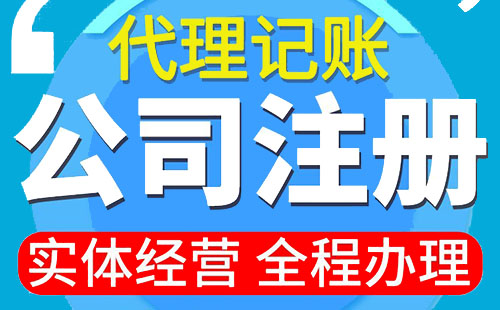 代理记账
公司注册
实体经营 全程办理